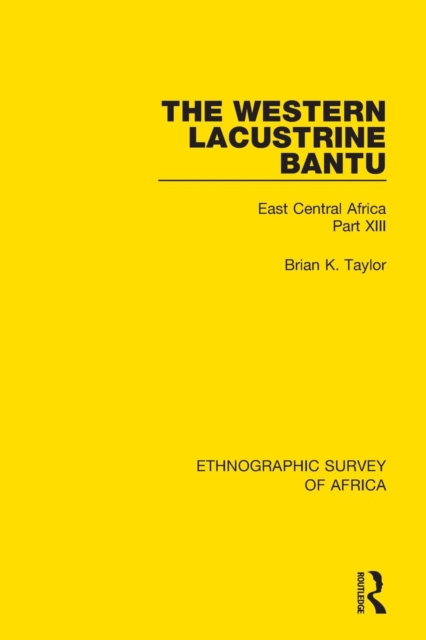 THE WESTERN LACUSTRINE BANTU

East Central Africa
Part XIII

Brian K. Taylor

ETHNOGRAPHIC SURVEY OF AFRICA

ROUTLEDGE